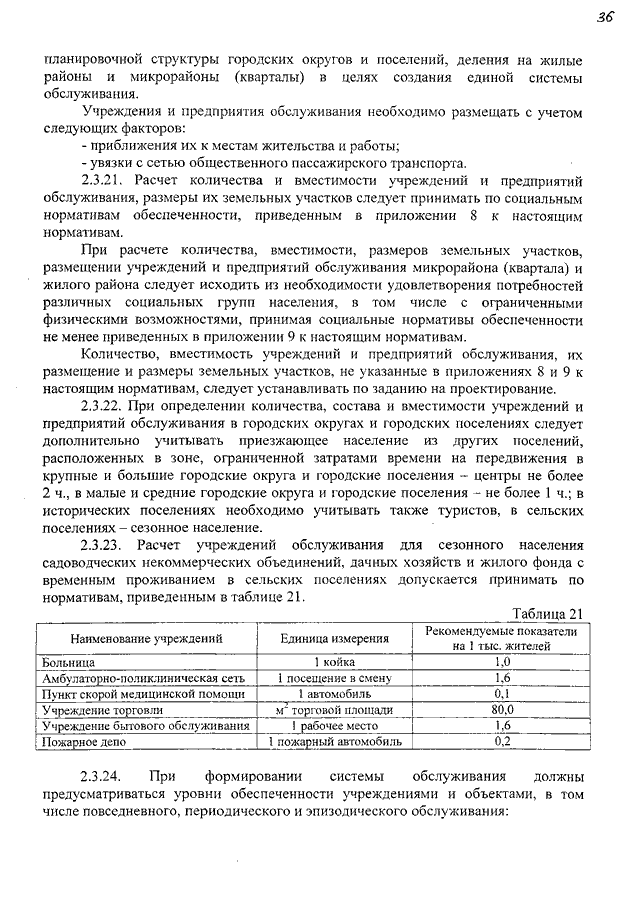 36

планировочной структуры городских округов и поселений, деления на жилые районы и микрорайоны (кварталы) в целях создания единой системы обслуживания.

Учреждения и предприятия обслуживания необходимо размещать с учетом следующих факторов:

- приближения их к местам жительства и работы;

- увязки с сетью общественного пассажирского транспорта.

2.3.21. Расчет количества и вместимости учреждений и предприятий обслуживания, размеры их земельных участков следует принимать по социальным нормативам обеспеченности, приведенным в приложении 8 к настоящим нормативам.

При расчете количества, вместимости, размеров земельных участков, размещении учреждений и предприятий обслуживания микрорайона (квартала) и жилого района следует исходить из необходимости удовлетворения потребностей различных социальных групп населения, в том числе с ограниченными физическими возможностями, принимая социальные нормативы обеспеченности не менее приведенных в приложении 9 к настоящим нормативам.

Количество, вместимость учреждений и предприятий обслуживания, их размещение и размеры земельных участков, не указанные в приложениях 8 и 9 к настоящим нормативам, следует устанавливать по заданию на проектирование.

2.3.22. При определении количества, состава и вместимости учреждений и предприятий обслуживания в городских округах и городских поселениях следует дополнительно учитывать приезжающее население из других поселений, расположенных в зоне, ограниченной затратами времени на передвижения в крупные и большие городские округа и городские поселения – центры не более 2 ч., в малые и средние городские округа и городские поселения – не более 1 ч.; в исторических поселениях необходимо учитывать также туристов, в сельских поселениях – сезонное население.

2.3.23. Расчет учреждений обслуживания для сезонного населения садоводческих некоммерческих объединений, дачных хозяйств и жилого фонда с временным проживанием в сельских поселениях допускается принимать по нормативам, приведенным в таблице 21.

Таблица 21

| Наименование учреждений | Единица измерения | Рекомендуемые показатели на 1 тыс. жителей |
|---|---|---|
| Больница | 1 койка | 1,0 |
| Амбулаторно-поликлиническая сеть | 1 посещение в смену | 1,6 |
| Пункт скорой медицинской помощи | 1 автомобиль | 0,1 |
| Учреждение торговли | $м^2$ торговой площади | 80,0 |
| Учреждение бытового обслуживания | 1 рабочее место | 1,6 |
| Пожарное депо | 1 пожарный автомобиль | 0,2 |

2.3.24. При формировании системы обслуживания должны предусматриваться уровни обеспеченности учреждениями и объектами, в том числе повседневного, периодического и эпизодического обслуживания: